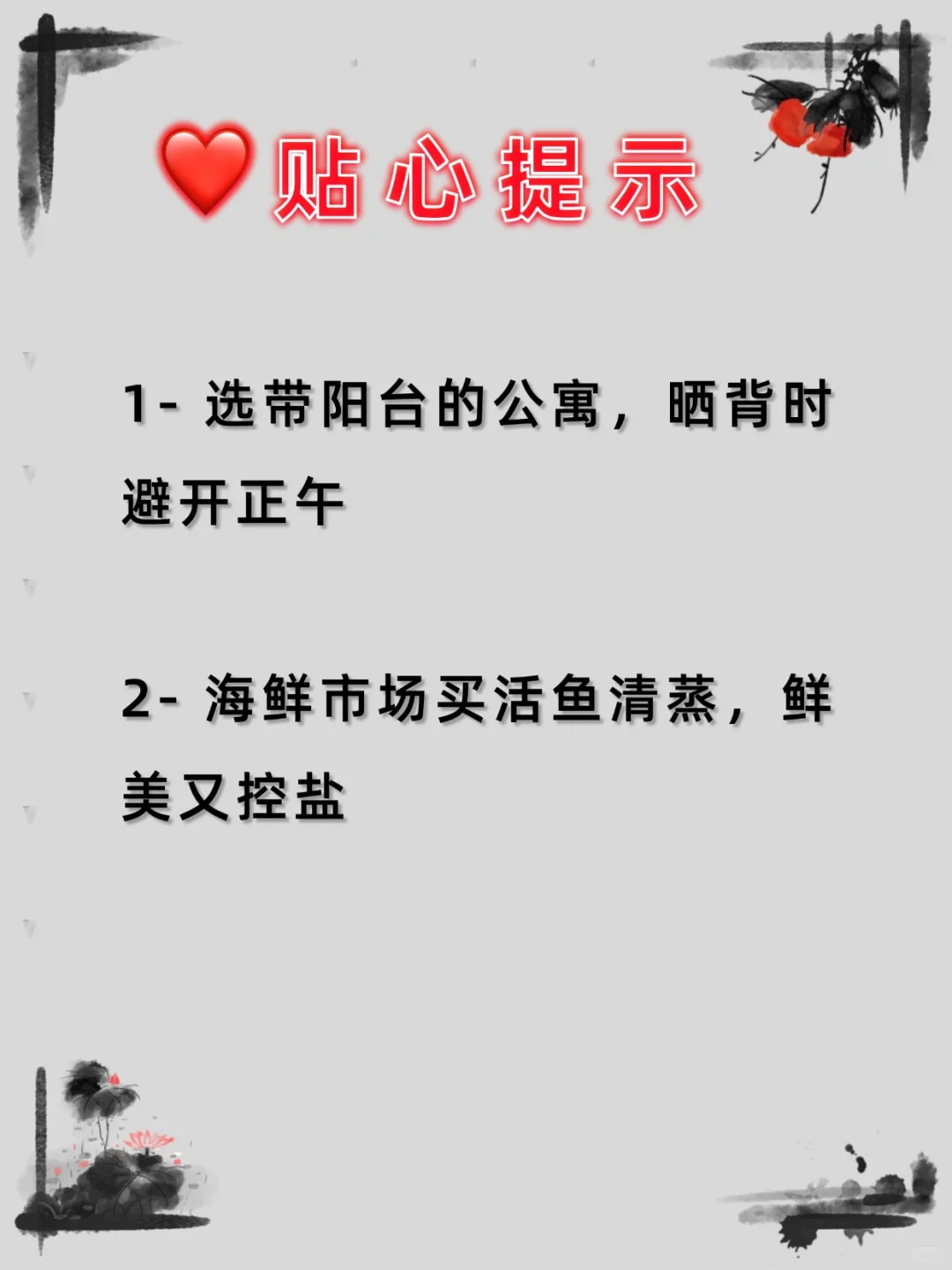 ❤️贴心提示

1- 选带阳台的公寓，晒背时避开正午

2- 海鲜市场买活鱼清蒸，鲜美又控盐